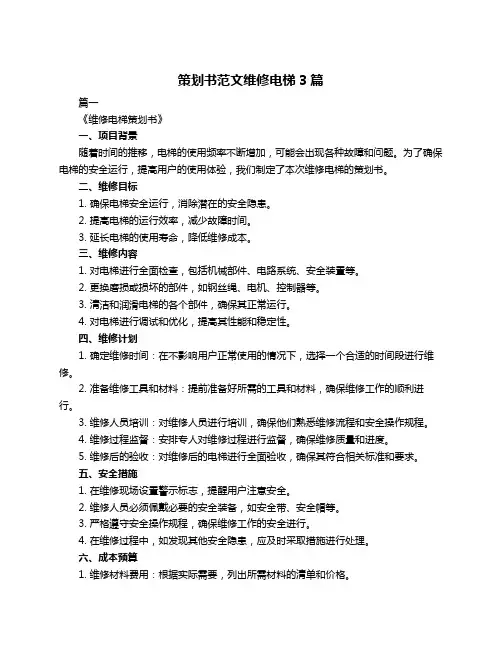 策划书范文维修电梯 3 篇

篇一

《维修电梯策划书》

一、项目背景

随着时间的推移，电梯的使用频率不断增加，可能会出现各种故障和问题。为了确保电梯的安全运行，提高用户的使用体验，我们制定了本次维修电梯的策划书。

二、维修目标

1. 确保电梯安全运行，消除潜在的安全隐患。

2. 提高电梯的运行效率，减少故障时间。

3. 延长电梯的使用寿命，降低维修成本。

三、维修内容

1. 对电梯进行全面检查，包括机械部件、电路系统、安全装置等。

2. 更换磨损或损坏的部件，如钢丝绳、电机、控制器等。

3. 清洁和润滑电梯的各个部件，确保其正常运行。

4. 对电梯进行调试和优化，提高其性能和稳定性。

四、维修计划

1. 确定维修时间：在不影响用户正常使用的情况下，选择一个合适的时间段进行维修。

2. 准备维修工具和材料：提前准备好所需的工具和材料，确保维修工作的顺利进行。

3. 维修人员培训：对维修人员进行培训，确保他们熟悉维修流程和安全操作规程。

4. 维修过程监督：安排专人对维修过程进行监督，确保维修质量和进度。

5. 维修后的验收：对维修后的电梯进行全面验收，确保其符合相关标准和要求。

五、安全措施

1. 在维修现场设置警示标志，提醒用户注意安全。

2. 维修人员必须佩戴必要的安全装备，如安全带、安全帽等。

3. 严格遵守安全操作规程，确保维修工作的安全进行。

4. 在维修过程中，如发现其他安全隐患，应及时采取措施进行处理。

六、成本预算

1. 维修材料费用：根据实际需要，列出所需材料的清单和价格。